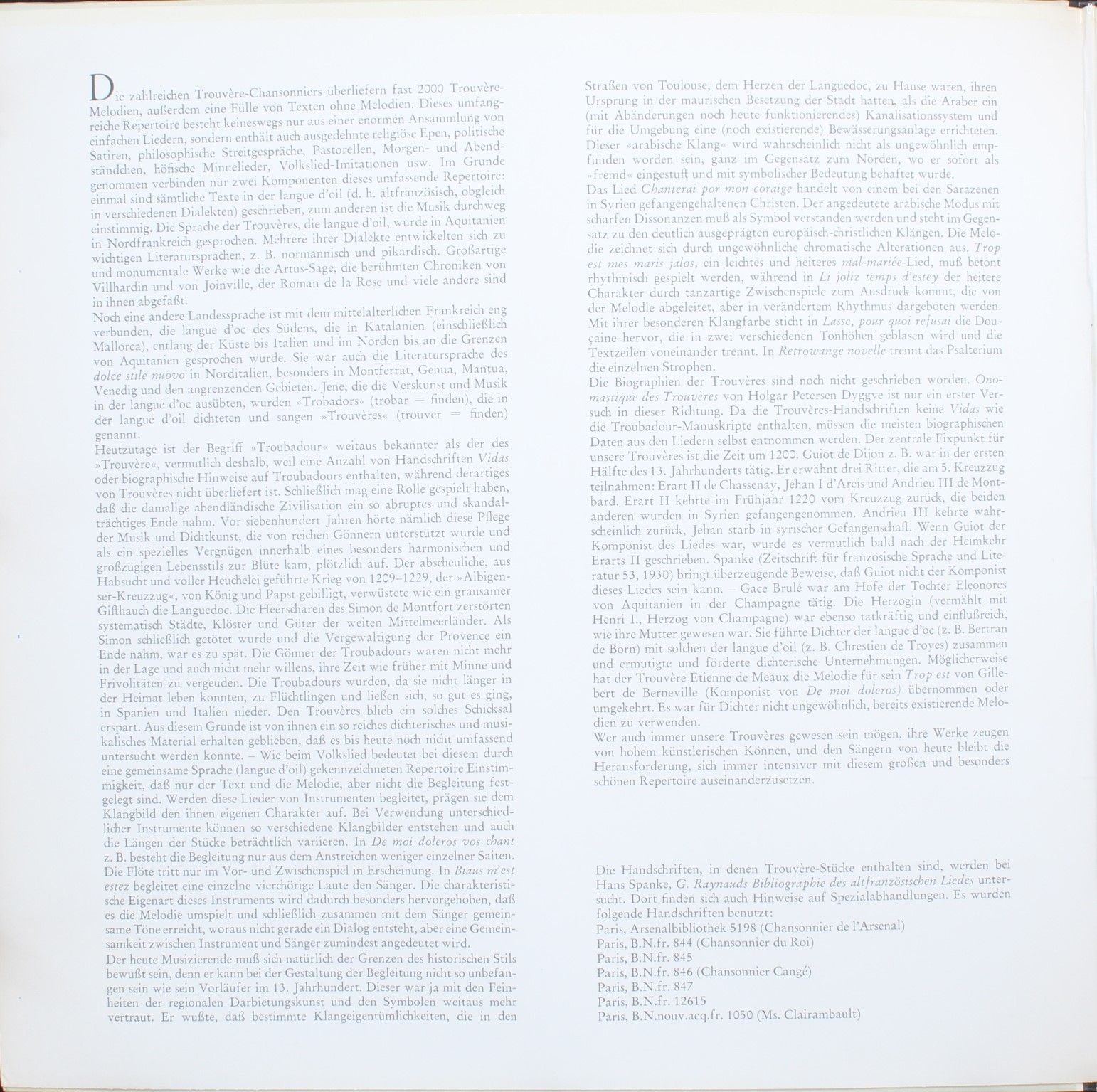 Die zahlreichen Trouvère-Chansonniers überliefern fast 2000 Trouvère-Melodien, außerdem eine Fülle von Texten ohne Melodien. Dieses umfangreiche Repertoire besteht keineswegs nur aus einer enormen Ansammlung von einfachen Liedern, sondern enthält auch ausgedehnte religiöse Epen, politische Satiren, philosophische Streitgespräche, Pastorellen, Morgen- und Abendständchen, höfische Minnelieder, Volkslied-Imitationen usw. Im Grunde genommen verbinden nur zwei Komponenten dieses umfassende Repertoire: einmal sind sämtliche Texte in der langue d'oil (d. h. altfranzösisch, obgleich in verschiedenen Dialekten) geschrieben, zum anderen ist die Musik durchweg einstimmig. Die Sprache der Trouvères, die langue d'oil, wurde in Aquitanien in Nordfrankreich gesprochen. Mehrere ihrer Dialekte entwickelten sich zu wichtigen Literatursprachen, z. B. normannisch und pikardisch. Großartige und monumentale Werke wie die Artus-Sage, die berühmten Chroniken von Villhardin und von Joinville, der Roman de la Rose und viele andere sind in ihnen abgefaßt.
Noch eine andere Landessprache ist mit dem mittelalterlichen Frankreich eng verbunden, die langue d'oc des Südens, die in Katalanien (einschließlich Mallorca), entlang der Küste bis Italien und im Norden bis an die Grenzen von Aquitanien gesprochen wurde. Sie war auch die Literatursprache des dolce stile nuovo in Norditalien, besonders in Montferrat, Genua, Mantua, Venedig und den angrenzenden Gebieten. Jene, die die Verskunst und Musik in der langue d'oc ausübten, wurden »Trobadors« (trobar = finden), die in der langue d'oil dichteten und sangen »Trouvères« (trouver = finden) genannt.
Heutzutage ist der Begriff »Troubadour« weitaus bekannter als der des »Trouvère«, vermutlich deshalb, weil eine Anzahl von Handschriften Vidas oder biographische Hinweise auf Troubadours enthalten, während derartiges von Trouvères nicht überliefert ist. Schließlich mag eine Rolle gespielt haben, daß die damalige abendländische Zivilisation ein so abruptes und skandalträchtiges Ende nahm. Vor siebenhundert Jahren hörte nämlich diese Pflege der Musik und Dichtkunst, die von reichen Gönnern unterstützt wurde und als ein spezielles Vergnügen innerhalb eines besonders harmonischen und großzügigen Lebensstils zur Blüte kam, plötzlich auf. Der abscheuliche, aus Habsucht und voller Heuchelei geführte Krieg von 1209–1229, der »Albigenser-Kreuzzug«, von König und Papst gebilligt, verwüstete wie ein grausamer Gifthauch die Languedoc. Die Heerscharen des Simon de Montfort zerstörten systematisch Städte, Klöster und Güter der weiten Mittelmeerländer. Als Simon schließlich getötet wurde und die Vergewaltigung der Provence ein Ende nahm, war es zu spät. Die Gönner der Troubadours waren nicht mehr in der Lage und auch nicht mehr willens, ihre Zeit wie früher mit Minne und Frivolitäten zu vergeuden. Die Troubadours wurden, da sie nicht länger in der Heimat leben konnten, zu Flüchtlingen und ließen sich, so gut es ging, in Spanien und Italien nieder. Den Trouvères blieb ein solches Schicksal erspart. Aus diesem Grunde ist von ihnen ein so reiches dichterisches und musikalisches Material erhalten geblieben, daß es bis heute noch nicht umfassend untersucht werden konnte. – Wie beim Volkslied bedeutet bei diesem durch eine gemeinsame Sprache (langue d'oil) gekennzeichneten Repertoire Einstimmigkeit, daß nur der Text und die Melodie, aber nicht die Begleitung festgelegt sind. Werden diese Lieder von Instrumenten begleitet, prägen sie dem Klangbild den ihnen eigenen Charakter auf. Bei Verwendung unterschiedlicher Instrumente können so verschiedene Klangbilder entstehen und auch die Längen der Stücke beträchtlich variieren. In De moi doleros vos chant z. B. besteht die Begleitung nur aus dem Anstreichen weniger einzelner Saiten. Die Flöte tritt nur im Vor- und Zwischenspiel in Erscheinung. In Biaus m'est estez begleitet eine einzelne vierchörige Laute den Sänger. Die charakteristische Eigenart dieses Instruments wird dadurch besonders hervorgehoben, daß es die Melodie umspielt und schließlich zusammen mit dem Sänger gemeinsame Töne erreicht, woraus nicht gerade ein Dialog entsteht, aber eine Gemeinsamkeit zwischen Instrument und Sänger zumindest angedeutet wird.
Der heute Musizierende muß sich natürlich der Grenzen des historischen Stils bewußt sein, denn er kann bei der Gestaltung der Begleitung nicht so unbefangen sein wie sein Vorläufer im 13. Jahrhundert. Dieser war ja mit den Feinheiten der regionalen Darbietungskunst und den Symbolen weitaus mehr vertraut. Er wußte, daß bestimmte Klangeigentümlichkeiten, die in den Straßen von Toulouse, dem Herzen der Languedoc, zu Hause waren, ihren Ursprung in der maurischen Besetzung der Stadt hatten, als die Araber ein (mit Abänderungen noch heute funktionierendes) Kanalisationssystem und für die Umgebung eine (noch existierende) Bewässerungsanlage errichteten. Dieser »arabische Klang« wird wahrscheinlich nicht als ungewöhnlich empfunden worden sein, ganz im Gegensatz zum Norden, wo er sofort als »fremd« eingestuft und mit symbolischer Bedeutung behaftet wurde.
Das Lied Chanterai por mon coraige handelt von einem bei den Sarazenen in Syrien gefangengehaltenen Christen. Der angedeutete arabische Modus mit scharfen Dissonanzen muß als Symbol verstanden werden und steht im Gegensatz zu den deutlich ausgeprägten europäisch-christlichen Klängen. Die Melodie zeichnet sich durch ungewöhnliche chromatische Alterationen aus. Trop est mes maris jalos, ein leichtes und heiteres mal-mariée-Lied, muß betont rhythmisch gespielt werden, während in Li joliz temps d'estey der heitere Charakter durch tanzartige Zwischenspiele zum Ausdruck kommt, die von der Melodie abgeleitet, aber in verändertem Rhythmus dargeboten werden. Mit ihrer besonderen Klangfarbe sticht in Lasse, pour quoi refusai die Douçaine hervor, die in zwei verschiedenen Tonhöhen geblasen wird und die Textzeilen voneinander trennt. In Retrowange novelle trennt das Psalterium die einzelnen Strophen.
Die Biographien der Trouvères sind noch nicht geschrieben worden. Onomastique des Trouvères von Holgar Petersen Dyggve ist nur ein erster Versuch in dieser Richtung. Da die Trouvères-Handschriften keine Vidas wie die Troubadour-Manuskripte enthalten, müssen die meisten biographischen Daten aus den Liedern selbst entnommen werden. Der zentrale Fixpunkt für unsere Trouvères ist die Zeit um 1200. Guiot de Dijon z. B. war in der ersten Hälfte des 13. Jahrhunderts tätig. Er erwähnt drei Ritter, die am 5. Kreuzzug teilnahmen: Erart II de Chassenay, Jehan I d'Areis und Andrieu III de Montbard. Erart II kehrte im Frühjahr 1220 vom Kreuzzug zurück, die beiden anderen wurden in Syrien gefangengenommen. Andrieu III kehrte wahrscheinlich zurück, Jehan starb in syrischer Gefangenschaft. Wenn Guiot der Komponist des Liedes war, wurde es vermutlich bald nach der Heimkehr Erarts II geschrieben. Spanke (Zeitschrift für französische Sprache und Literatur 53, 1930) bringt überzeugende Beweise, daß Guiot nicht der Komponist dieses Liedes sein kann. – Gace Brulé war am Hofe der Tochter Eleonores von Aquitanien in der Champagne tätig. Die Herzogin (vermählt mit Henri I., Herzog von Champagne) war ebenso tatkräftig und einflußreich, wie ihre Mutter gewesen war. Sie führte Dichter der langue d'oc (z. B. Bertran de Born) mit solchen der langue d'oil (z. B. Chrestien de Troyes) zusammen und ermutigte und förderte dichterische Unternehmungen. Möglicherweise hat der Trouvère Etienne de Meaux die Melodie für sein Trop est von Gillebert de Berneville (Komponist von De moi doleros) übernommen oder umgekehrt. Es war für Dichter nicht ungewöhnlich, bereits existierende Melodien zu verwenden.
Wer auch immer unsere Trouvères gewesen sein mögen, ihre Werke zeugen von hohem künstlerischen Können, und den Sängern von heute bleibt die Herausforderung, sich immer intensiver mit diesem großen und besonders schönen Repertoire auseinanderzusetzen.

Die Handschriften, in denen Trouvère-Stücke enthalten sind, werden bei Hans Spanke, G. Raynauds Bibliographie des altfranzösischen Liedes untersucht. Dort finden sich auch Hinweise auf Spezialabhandlungen. Es wurden folgende Handschriften benutzt:
Paris, Arsenalbibliothek 5198 (Chansonnier de l'Arsenal)
Paris, B.N.fr. 844 (Chansonnier du Roi)
Paris, B.N.fr. 845
Paris, B.N.fr. 846 (Chansonnier Cangé)
Paris, B.N.fr. 847
Paris, B.N.fr. 12615
Paris, B.N.nouv.acq.fr. 1050 (Ms. Clairambault)